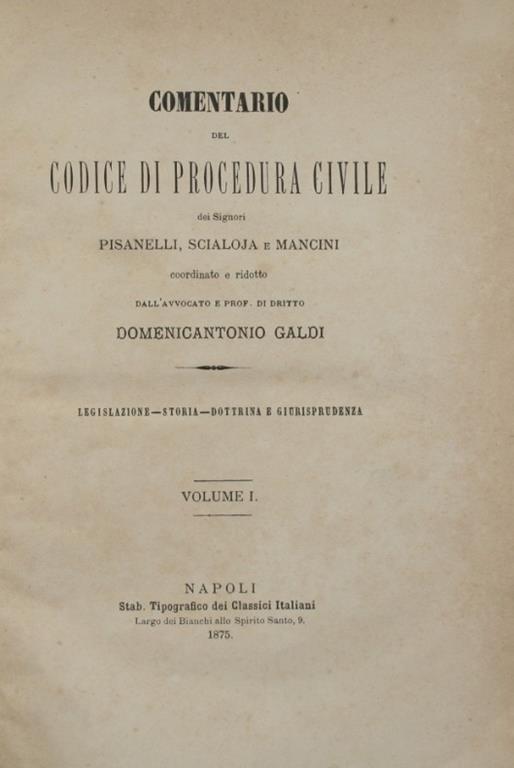 COMENTARIO

DEL

CODICE DI PROCEDURA CIVILE

dei Signori

PISANELLI, SCIALOJA E MANCINI

coordinato e ridotto

DALL'AVVOCATO E PROF. DI DRITTO

DOMENICANTONIO GALDI

LEGISLAZIONE—STORIA—DOTTRINA E GIURISPRUDENZA

VOLUME I.

NAPOLI

Stab. Tipografico dei Classici Italiani

Largo dei Bianchi allo Spirito Santo, 9.

1875.